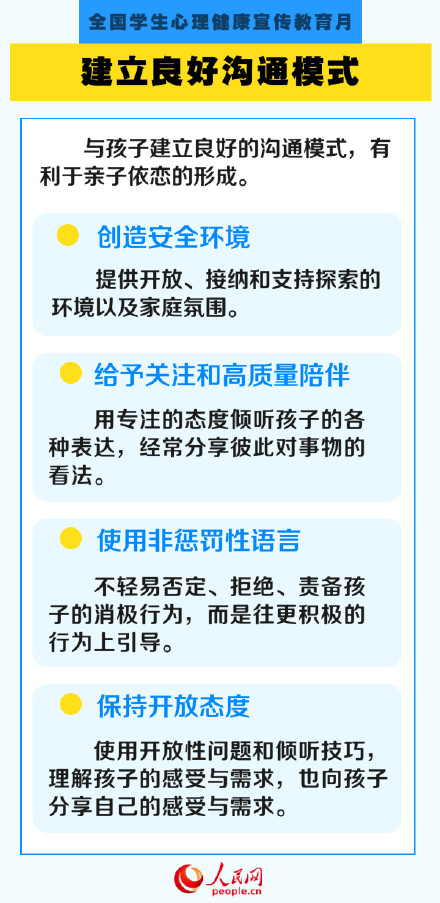 全国学生心理健康宣传教育月

建立良好沟通模式

与孩子建立良好的沟通模式，有利于亲子依恋的形成。

创造安全环境

提供开放、接纳和支持探索的环境以及家庭氛围。

给予关注和高质量陪伴

用专注的态度倾听孩子的各种表达，经常分享彼此对事物的看法。

使用非惩罚性语言

不轻易否定、拒绝、责备孩子的消极行为，而是往更积极的行为上引导。

保持开放态度

使用开放性问题和倾听技巧，理解孩子的感受与需求，也向孩子分享自己的感受与需求。

人民网
people.cn